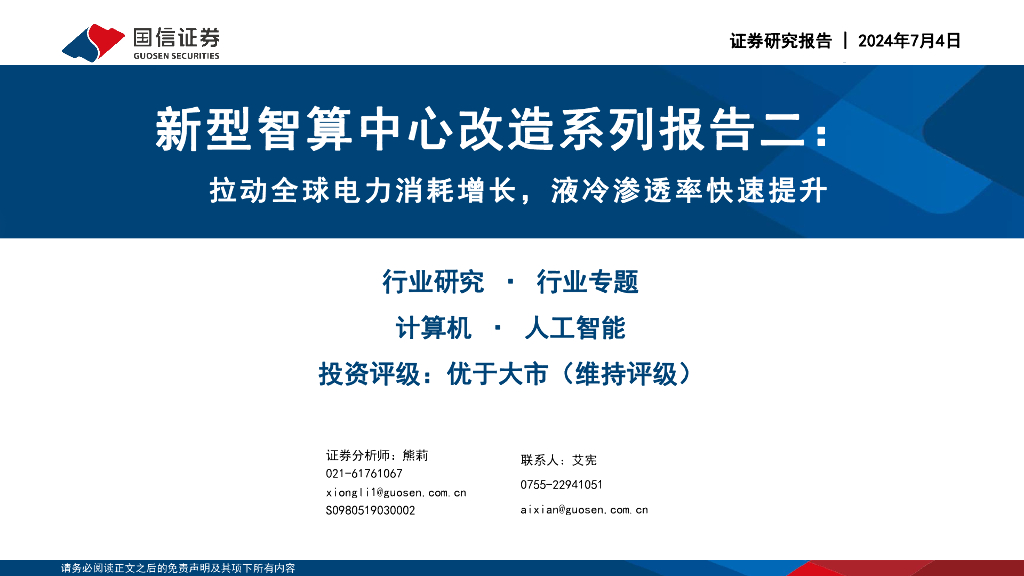 国信证券
GUOSEN SECURITIES

证券研究报告 | 2024年7月4日

新型智算中心改造系列报告二：

拉动全球电力消耗增长，液冷渗透率快速提升

行业研究 · 行业专题

计算机 · 人工智能

投资评级：优于大市（维持评级）

证券分析师：熊莉
021-61761067
xiongli1@guosen.com.cn
S0980519030002

联系人：艾宪
0755-22941051
aixian@guosen.com.cn

请务必阅读正文之后的免责声明及其项下所有内容